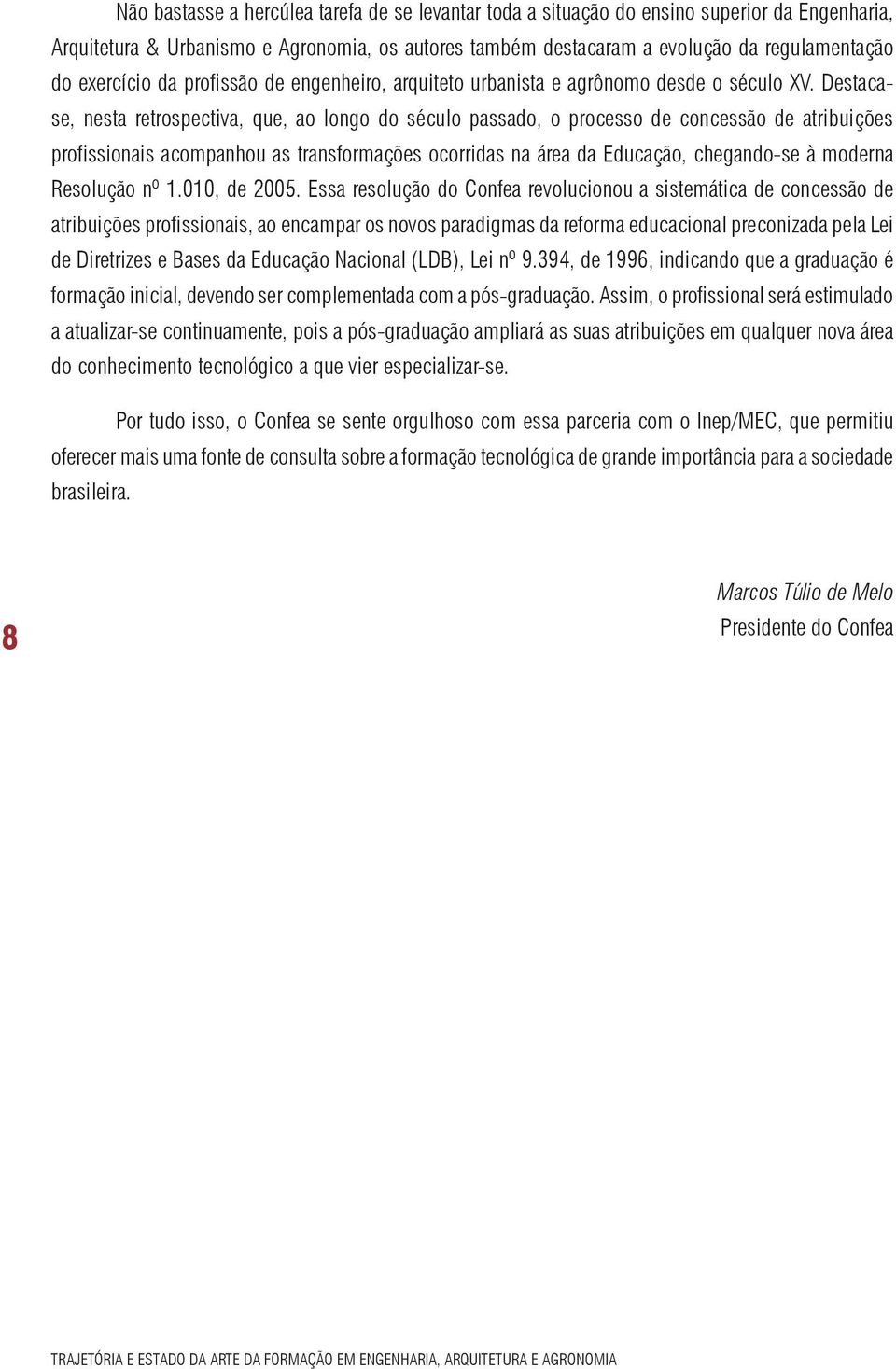 Não bastasse a hercúlea tarefa de se levantar toda a situação do ensino superior da Engenharia, Arquitetura & Urbanismo e Agronomia, os autores também destacaram a evolução da regulamentação do exercício da profissão de engenheiro, arquiteto urbanista e agrônomo desde o século XV. Destaca-se, nesta retrospectiva, que, ao longo do século passado, o processo de concessão de atribuições profissionais acompanhou as transformações ocorridas na área da Educação, chegando-se à moderna Resolução nº 1.010, de 2005. Essa resolução do Confea revolucionou a sistemática de concessão de atribuições profissionais, ao encampar os novos paradigmas da reforma educacional preconizada pela Lei de Diretrizes e Bases da Educação Nacional (LDB), Lei nº 9.394, de 1996, indicando que a graduação é formação inicial, devendo ser complementada com a pós-graduação. Assim, o profissional será estimulado a atualizar-se continuamente, pois a pós-graduação ampliará as suas atribuições em qualquer nova área do conhecimento tecnológico a que vier especializar-se.

Por tudo isso, o Confea se sente orgulhoso com essa parceria com o Inep/MEC, que permitiu oferecer mais uma fonte de consulta sobre a formação tecnológica de grande importância para a sociedade brasileira.

Marcos Túlio de Melo
Presidente do Confea

8

TRAJETÓRIA E ESTADO DA ARTE DA FORMAÇÃO EM ENGENHARIA, ARQUITETURA E AGRONOMIA